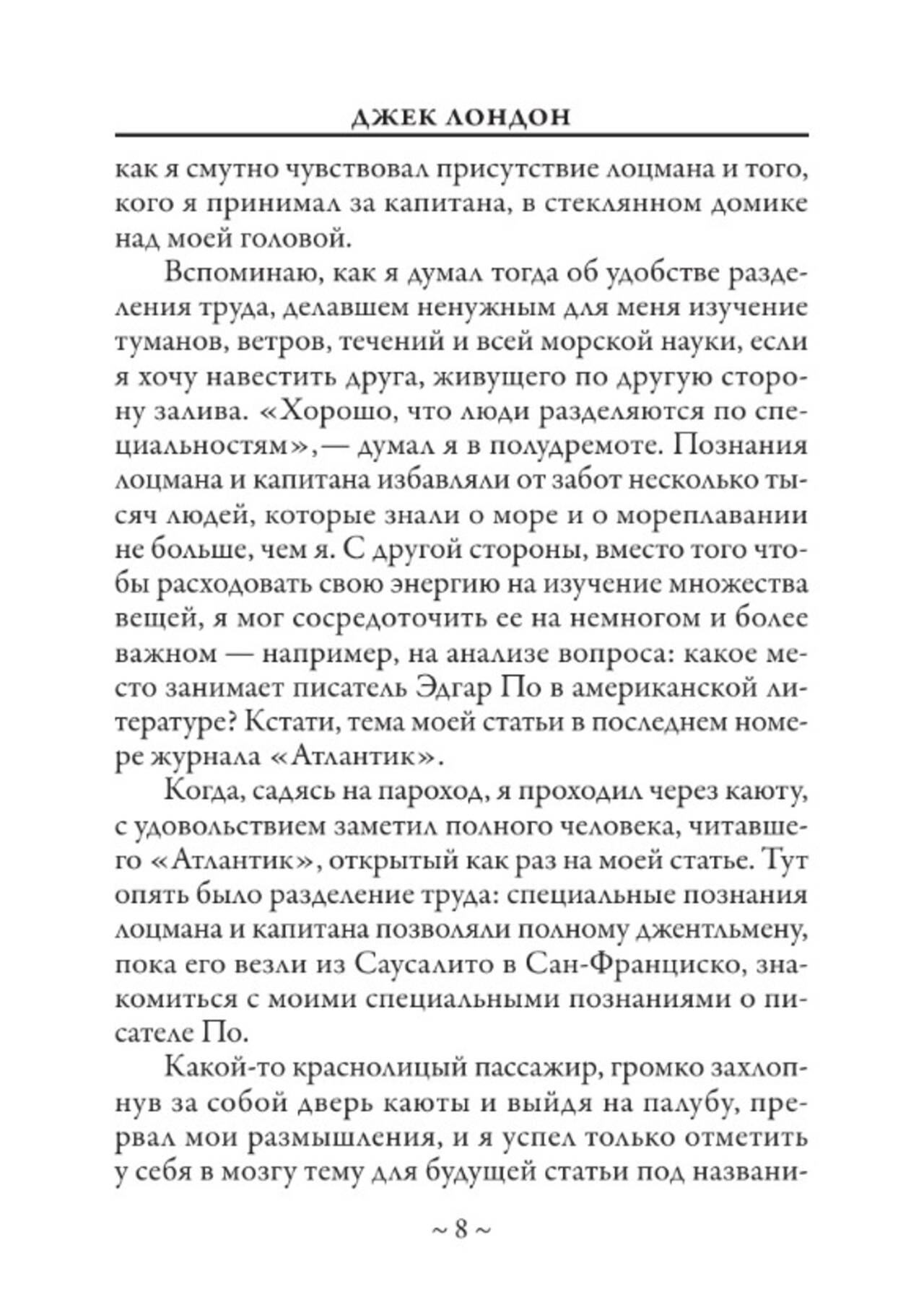 ДЖЕК ЛОНДОН

как я смутно чувствовал присутствие лоцмана и того, кого я принимал за капитана, в стеклянном домике над моей головой.

Вспоминаю, как я думал тогда об удобстве разделения труда, делавшем ненужным для меня изучение туманов, ветров, течений и всей морской науки, если я хочу навестить друга, живущего по другую сторону залива. «Хорошо, что люди разделяются по специальностям»,— думал я в полудремоте. Познания лоцмана и капитана избавляли от забот несколько тысяч людей, которые знали о море и о мореплавании не больше, чем я. С другой стороны, вместо того чтобы расходовать свою энергию на изучение множества вещей, я мог сосредоточить ее на немногом и более важном — например, на анализе вопроса: какое место занимает писатель Эдгар По в американской литературе? Кстати, тема моей статьи в последнем номере журнала «Атлантик».

Когда, садясь на пароход, я проходил через каюту, с удовольствием заметил полного человека, читавшего «Атлантик», открытый как раз на моей статье. Тут опять было разделение труда: специальные познания лоцмана и капитана позволяли полному джентльмену, пока его везли из Саусалито в Сан-Франциско, знакомиться с моими специальными познаниями о писателе По.

Какой-то краснолицый пассажир, громко захлопнув за собой дверь каюты и выйдя на палубу, прервал мои размышления, и я успел только отметить у себя в мозгу тему для будущей статьи под названи-

~ 8 ~